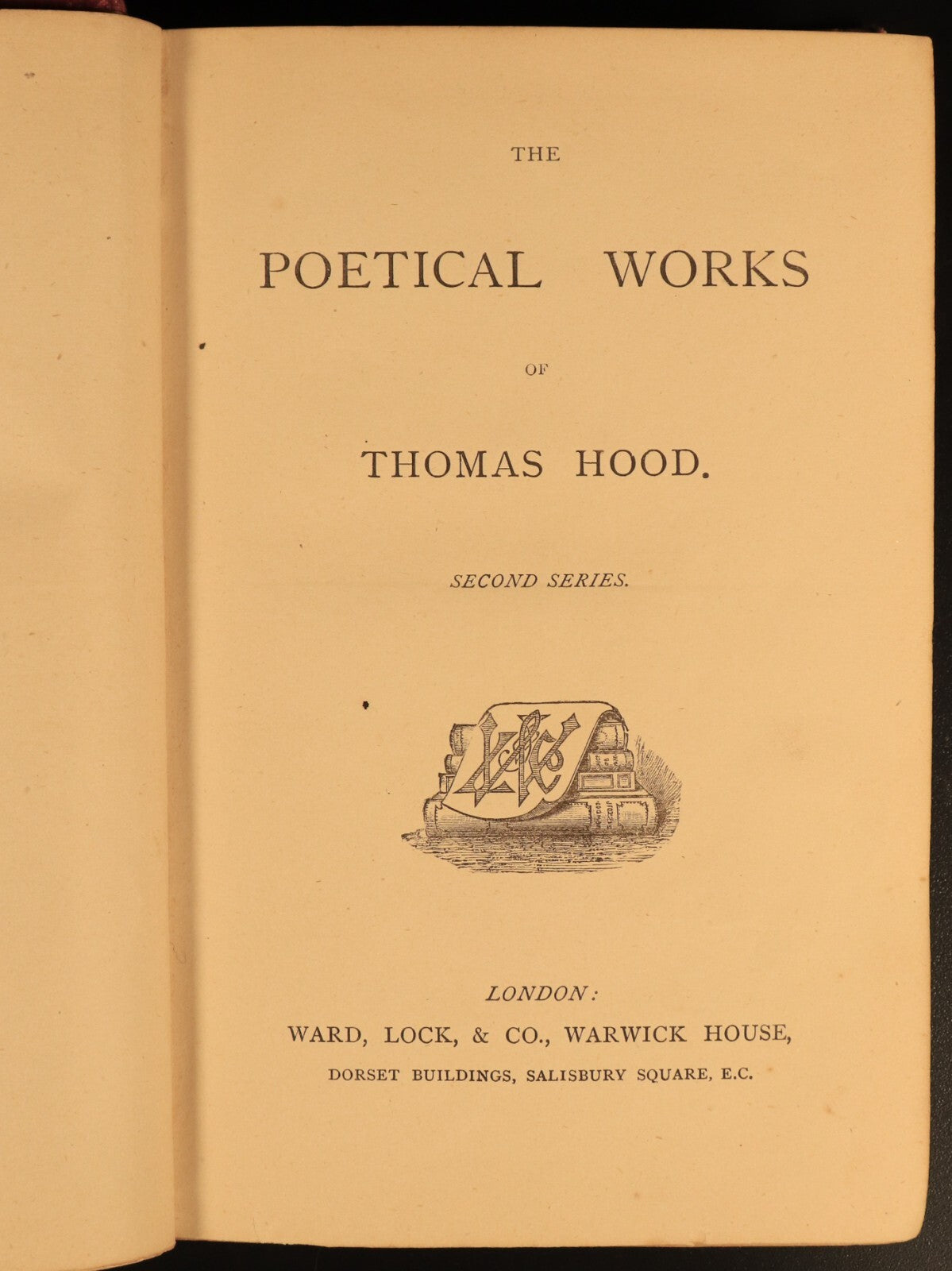 THE

POETICAL WORKS

OF

THOMAS HOOD.

SECOND SERIES.

WL&Co

LONDON:
WARD, LOCK, & CO., WARWICK HOUSE,
DORSET BUILDINGS, SALISBURY SQUARE, E.C.